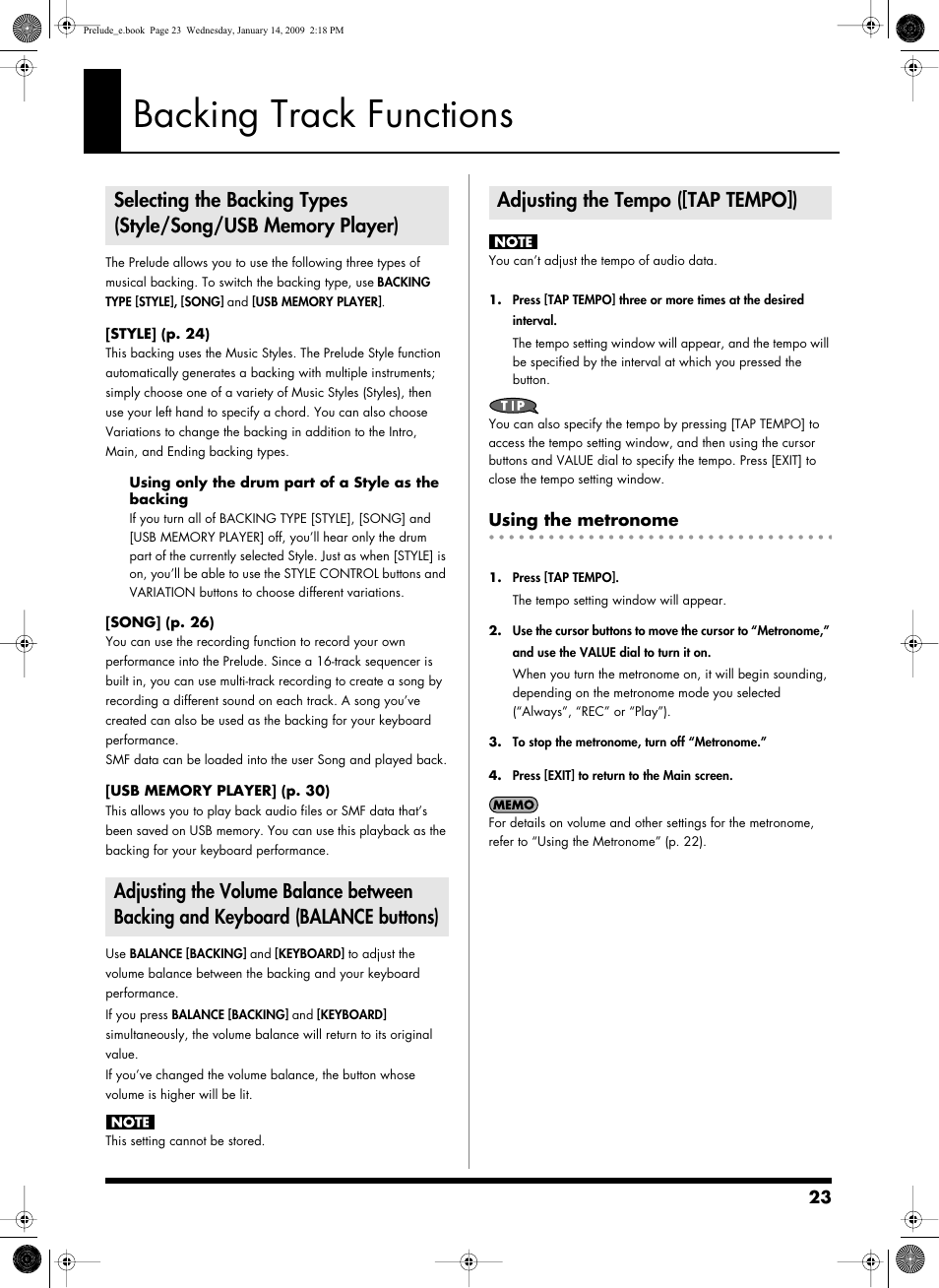 Prelude_e.book Page 23 Wednesday, January 14, 2009 2:18 PM

Backing Track Functions

Selecting the Backing Types (Style/Song/USB Memory Player)

The Prelude allows you to use the following three types of musical backing. To switch the backing type, use BACKING TYPE [STYLE], [SONG] and [USB MEMORY PLAYER].

[STYLE] (p. 24)
This backing uses the Music Styles. The Prelude Style function automatically generates a backing with multiple instruments; simply choose one of a variety of Music Styles (Styles), then use your left hand to specify a chord. You can also choose Variations to change the backing in addition to the Intro, Main, and Ending backing types.

Using only the drum part of a Style as the backing
If you turn all of BACKING TYPE [STYLE], [SONG] and [USB MEMORY PLAYER] off, you'll hear only the drum part of the currently selected Style. Just as when [STYLE] is on, you'll be able to use the STYLE CONTROL buttons and VARIATION buttons to choose different variations.

[SONG] (p. 26)
You can use the recording function to record your own performance into the Prelude. Since a 16-track sequencer is built in, you can use multi-track recording to create a song by recording a different sound on each track. A song you've created can also be used as the backing for your keyboard performance.
SMF data can be loaded into the user Song and played back.

[USB MEMORY PLAYER] (p. 30)
This allows you to play back audio files or SMF data that's been saved on USB memory. You can use this playback as the backing for your keyboard performance.

Adjusting the Volume Balance between Backing and Keyboard (BALANCE buttons)

Use BALANCE [BACKING] and [KEYBOARD] to adjust the volume balance between the backing and your keyboard performance.
If you press BALANCE [BACKING] and [KEYBOARD] simultaneously, the volume balance will return to its original value.
If you've changed the volume balance, the button whose volume is higher will be lit.

NOTE
This setting cannot be stored.

Adjusting the Tempo ([TAP TEMPO])

NOTE
You can't adjust the tempo of audio data.

1. Press [TAP TEMPO] three or more times at the desired interval.
The tempo setting window will appear, and the tempo will be specified by the interval at which you pressed the button.

TIP
You can also specify the tempo by pressing [TAP TEMPO] to access the tempo setting window, and then using the cursor buttons and VALUE dial to specify the tempo. Press [EXIT] to close the tempo setting window.

Using the metronome

1. Press [TAP TEMPO].
The tempo setting window will appear.

2. Use the cursor buttons to move the cursor to "Metronome," and use the VALUE dial to turn it on.
When you turn the metronome on, it will begin sounding, depending on the metronome mode you selected ("Always", "REC" or "Play").

3. To stop the metronome, turn off "Metronome."

4. Press [EXIT] to return to the Main screen.

MEMO
For details on volume and other settings for the metronome, refer to "Using the Metronome" (p. 22).

23